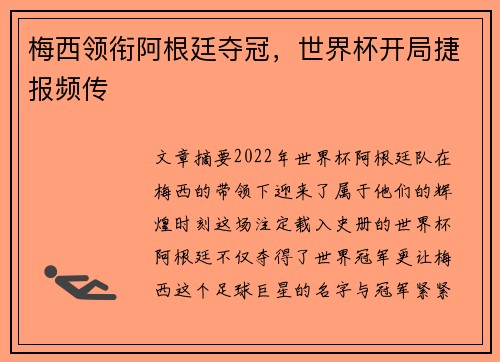 梅西领衔阿根廷夺冠，世界杯开局捷报频传

文章摘要2022年世界杯阿根廷队在梅西的带领下迎来了属于他们的辉煌时刻这场注定载入史册的世界杯阿根廷不仅夺得了世界冠军更让梅西这个足球巨星的名字与冠军紧紧